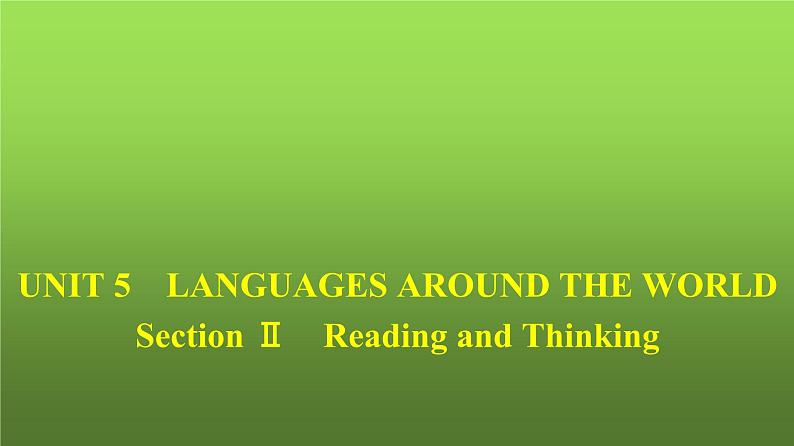 UNIT 5　LANGUAGES AROUND THE WORLD
Section Ⅱ　Reading and Thinking